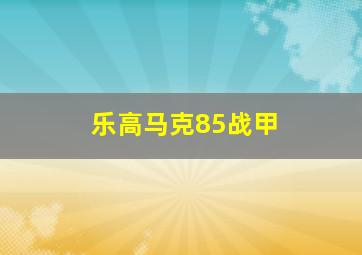 乐高马克85战甲